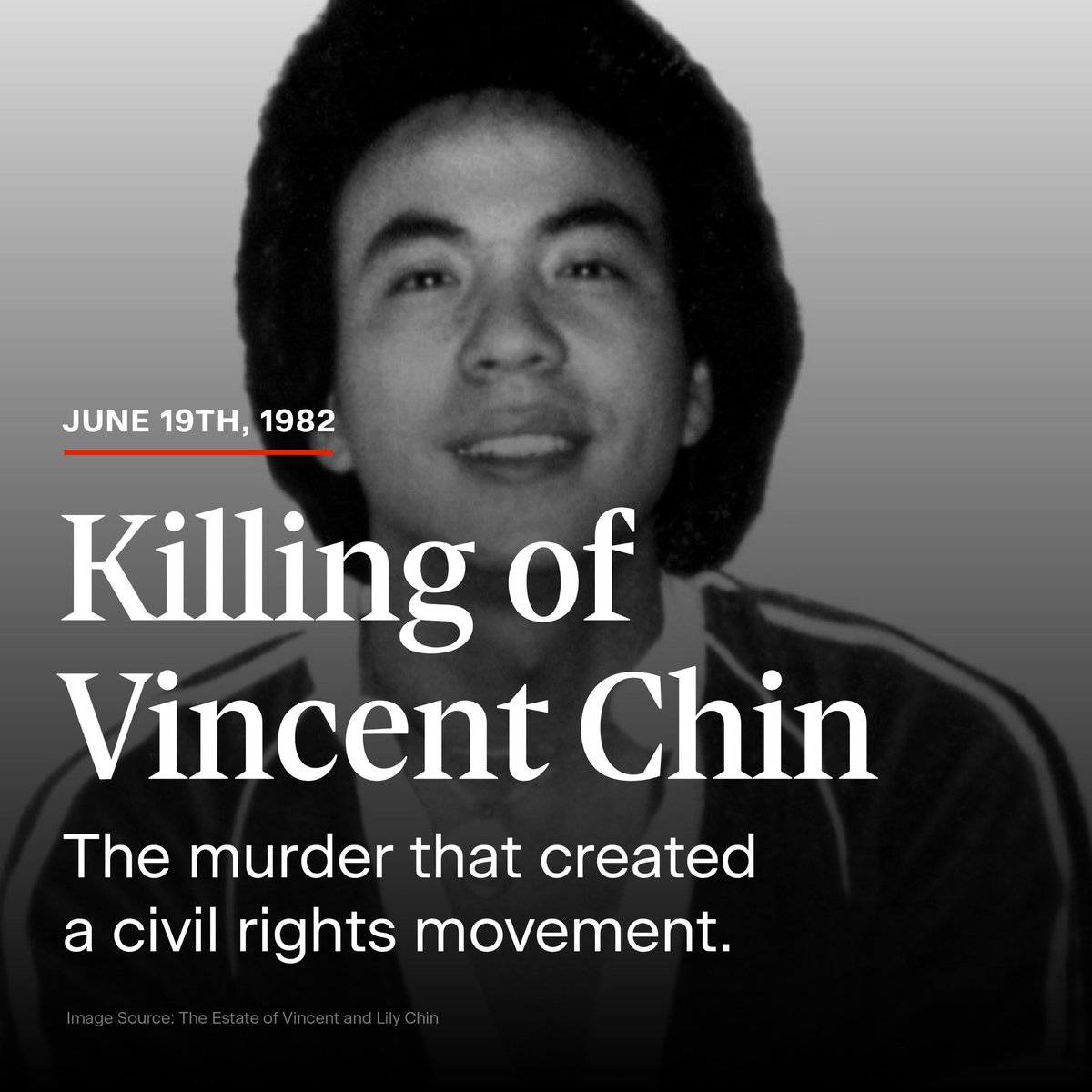 JUNE 19TH, 1982

Killing of Vincent Chin

The murder that created a civil rights movement.

Image Source: The Estate of Vincent and Lily Chin